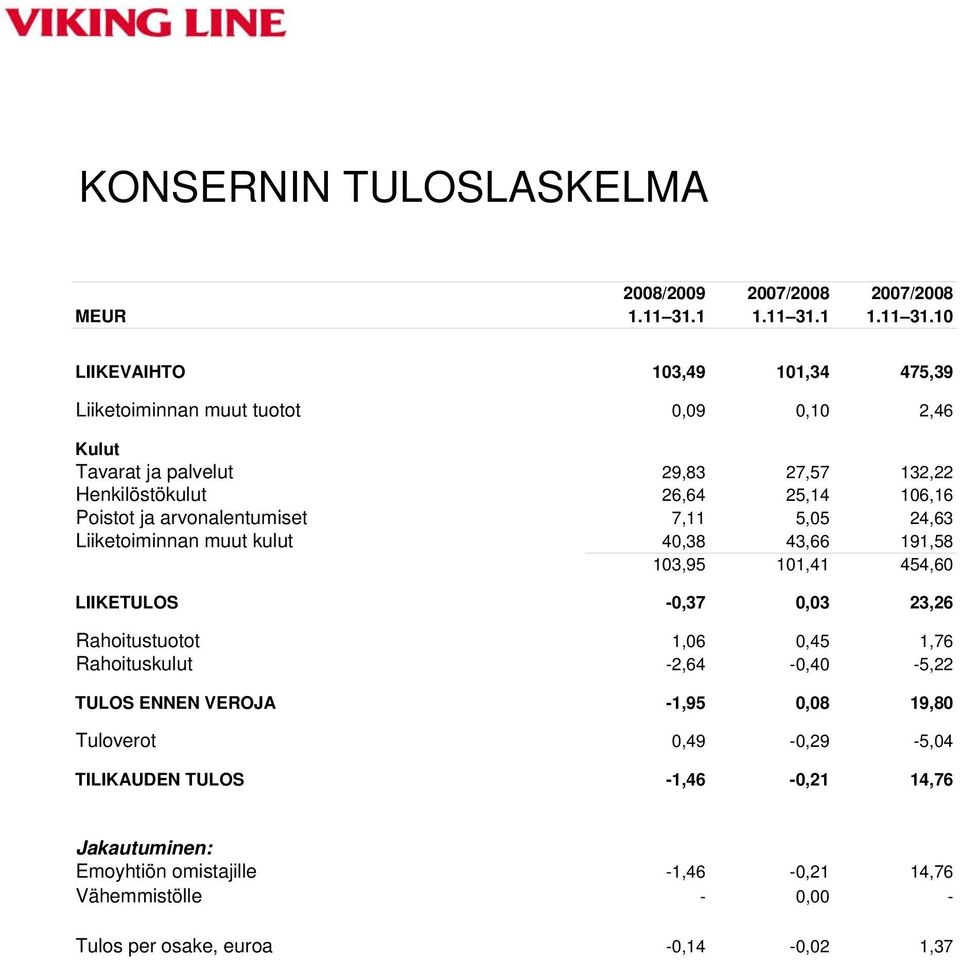 VIKING LINE

KONSERNIN TULOSLASKELMA

| MEUR | 2008/2009 1.11–31.1 | 2007/2008 1.11–31.1 | 2007/2008 1.11–31.10 |
|---|---|---|---|
| LIIKEVAIHTO | 103,49 | 101,34 | 475,39 |
| Liiketoiminnan muut tuotot | 0,09 | 0,10 | 2,46 |
| Kulut | | | |
| Tavarat ja palvelut | 29,83 | 27,57 | 132,22 |
| Henkilöstökulut | 26,64 | 25,14 | 106,16 |
| Poistot ja arvonalentumiset | 7,11 | 5,05 | 24,63 |
| Liiketoiminnan muut kulut | 40,38 | 43,66 | 191,58 |
| | 103,95 | 101,41 | 454,60 |
| LIIKETULOS | -0,37 | 0,03 | 23,26 |
| Rahoitustuotot | 1,06 | 0,45 | 1,76 |
| Rahoituskulut | -2,64 | -0,40 | -5,22 |
| TULOS ENNEN VEROJA | -1,95 | 0,08 | 19,80 |
| Tuloverot | 0,49 | -0,29 | -5,04 |
| TILIKAUDEN TULOS | -1,46 | -0,21 | 14,76 |
| Jakautuminen: | | | |
| Emoyhtiön omistajille | -1,46 | -0,21 | 14,76 |
| Vähemmistölle | - | 0,00 | - |
| Tulos per osake, euroa | -0,14 | -0,02 | 1,37 |